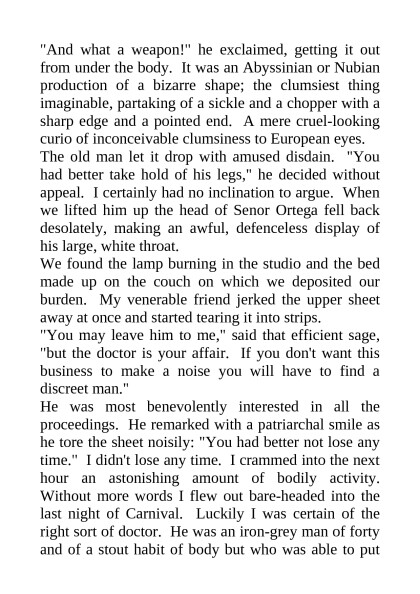 "And what a weapon!" he exclaimed, getting it out from under the body. It was an Abyssinian or Nubian production of a bizarre shape; the clumsiest thing imaginable, partaking of a sickle and a chopper with a sharp edge and a pointed end. A mere cruel-looking curio of inconceivable clumsiness to European eyes.
The old man let it drop with amused disdain. "You had better take hold of his legs," he decided without appeal. I certainly had no inclination to argue. When we lifted him up the head of Senor Ortega fell back desolately, making an awful, defenceless display of his large, white throat.
We found the lamp burning in the studio and the bed made up on the couch on which we deposited our burden. My venerable friend jerked the upper sheet away at once and started tearing it into strips.
"You may leave him to me," said that efficient sage, "but the doctor is your affair. If you don't want this business to make a noise you will have to find a discreet man."
He was most benevolently interested in all the proceedings. He remarked with a patriarchal smile as he tore the sheet noisily: "You had better not lose any time." I didn't lose any time. I crammed into the next hour an astonishing amount of bodily activity. Without more words I flew out bare-headed into the last night of Carnival. Luckily I was certain of the right sort of doctor. He was an iron-grey man of forty and of a stout habit of body but who was able to put